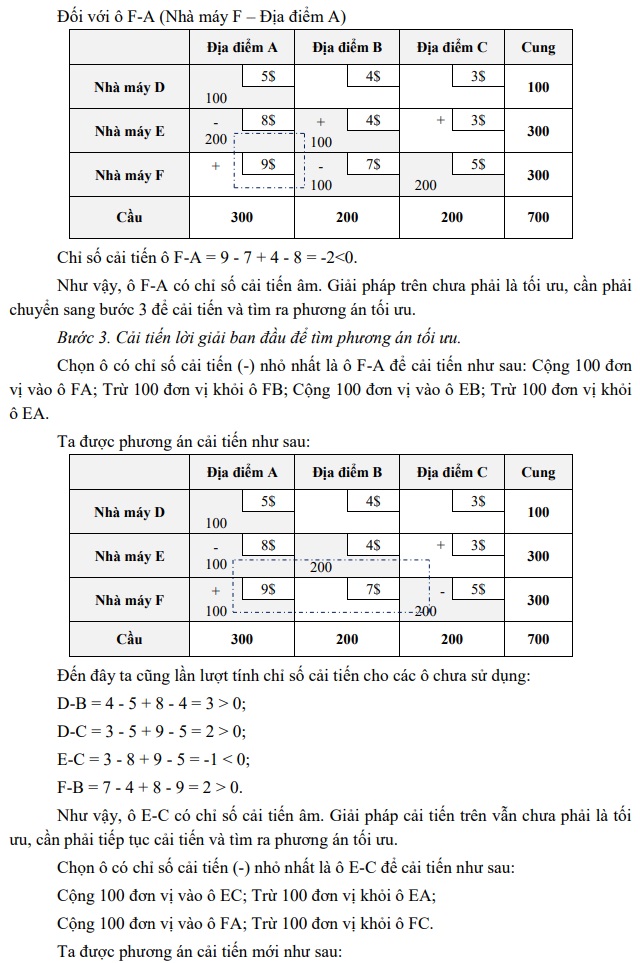 Đối với ô F-A (Nhà máy F – Địa điểm A)

| | Địa điểm A | Địa điểm B | Địa điểm C | Cung |
|---|---|---|---|---|
| Nhà máy D | 5$ 100 | 4$ | 3$ | 100 |
| Nhà máy E | - 8$ 200 | + 4$ 100 | + 3$ | 300 |
| Nhà máy F | + 9$ | - 7$ 100 | 5$ 200 | 300 |
| Cầu | 300 | 200 | 200 | 700 |

Chỉ số cải tiến ô F-A = 9 - 7 + 4 - 8 = -2<0.

Như vậy, ô F-A có chỉ số cải tiến âm. Giải pháp trên chưa phải là tối ưu, cần phải chuyển sang bước 3 để cải tiến và tìm ra phương án tối ưu.

Bước 3. Cải tiến lời giải ban đầu để tìm phương án tối ưu.

Chọn ô có chỉ số cải tiến (-) nhỏ nhất là ô F-A để cải tiến như sau: Cộng 100 đơn vị vào ô FA; Trừ 100 đơn vị khỏi ô FB; Cộng 100 đơn vị vào ô EB; Trừ 100 đơn vị khỏi ô EA.

Ta được phương án cải tiến như sau:

| | Địa điểm A | Địa điểm B | Địa điểm C | Cung |
|---|---|---|---|---|
| Nhà máy D | 5$ 100 | 4$ | 3$ | 100 |
| Nhà máy E | - 8$ 100 | 4$ 200 | + 3$ | 300 |
| Nhà máy F | + 9$ 100 | 7$ | - 5$ 200 | 300 |
| Cầu | 300 | 200 | 200 | 700 |

Đến đây ta cũng lần lượt tính chỉ số cải tiến cho các ô chưa sử dụng:

D-B = 4 - 5 + 8 - 4 = 3 > 0;

D-C = 3 - 5 + 9 - 5 = 2 > 0;

E-C = 3 - 8 + 9 - 5 = -1 < 0;

F-B = 7 - 4 + 8 - 9 = 2 > 0.

Như vậy, ô E-C có chỉ số cải tiến âm. Giải pháp cải tiến trên vẫn chưa phải là tối ưu, cần phải tiếp tục cải tiến và tìm ra phương án tối ưu.

Chọn ô có chỉ số cải tiến (-) nhỏ nhất là ô E-C để cải tiến như sau:

Cộng 100 đơn vị vào ô EC; Trừ 100 đơn vị khỏi ô EA;

Cộng 100 đơn vị vào ô FA; Trừ 100 đơn vị khỏi ô FC.

Ta được phương án cải tiến mới như sau: